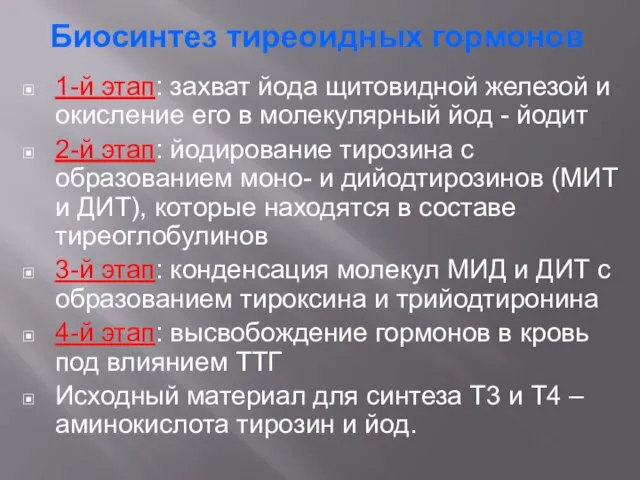 Биосинтез тиреоидных гормонов

1-й этап: захват йода щитовидной железой и окисление его в молекулярный йод - йодит

2-й этап: йодирование тирозина с образованием моно- и дийодтирозинов (МИТ и ДИТ), которые находятся в составе тиреоглобулинов

3-й этап: конденсация молекул МИД и ДИТ с образованием тироксина и трийодтиронина

4-й этап: высвобождение гормонов в кровь под влиянием ТТГ

Исходный материал для синтеза Т3 и Т4 – аминокислота тирозин и йод.